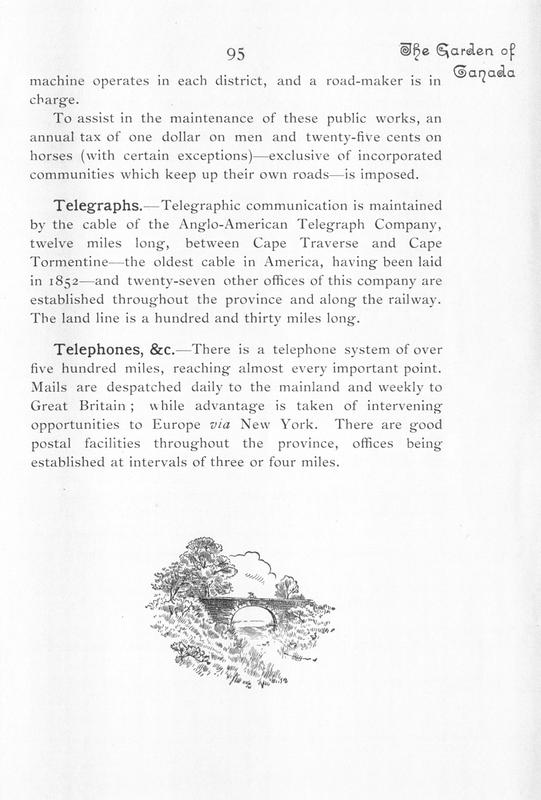 95

The Garden of Canada

machine operates in each district, and a road-maker is in charge.

To assist in the maintenance of these public works, an annual tax of one dollar on men and twenty-five cents on horses (with certain exceptions)—exclusive of incorporated communities which keep up their own roads—is imposed.

Telegraphs.—Telegraphic communication is maintained by the cable of the Anglo-American Telegraph Company, twelve miles long, between Cape Traverse and Cape Tormentine—the oldest cable in America, having been laid in 1852—and twenty-seven other offices of this company are established throughout the province and along the railway. The land line is a hundred and thirty miles long.

Telephones, &c.—There is a telephone system of over five hundred miles, reaching almost every important point. Mails are despatched daily to the mainland and weekly to Great Britain; while advantage is taken of intervening opportunities to Europe via New York. There are good postal facilities throughout the province, offices being established at intervals of three or four miles.